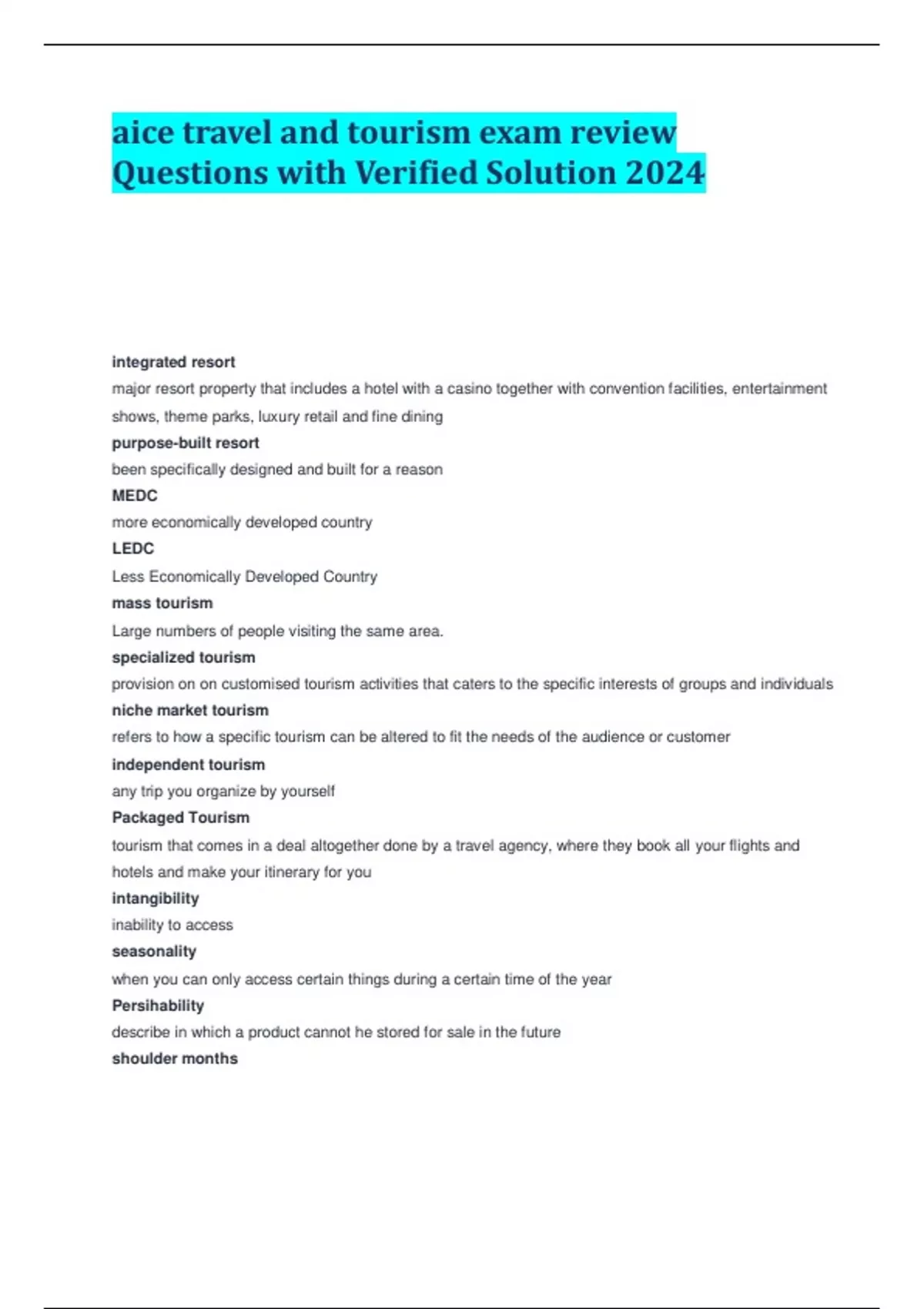 aice travel and tourism exam review Questions with Verified Solution 2024

integrated resort

major resort property that includes a hotel with a casino together with convention facilities, entertainment shows, theme parks, luxury retail and fine dining

purpose-built resort

been specifically designed and built for a reason

MEDC

more economically developed country

LEDC

Less Economically Developed Country

mass tourism

Large numbers of people visiting the same area.

specialized tourism

provision on on customised tourism activities that caters to the specific interests of groups and individuals

niche market tourism

refers to how a specific tourism can be altered to fit the needs of the audience or customer

independent tourism

any trip you organize by yourself

Packaged Tourism

tourism that comes in a deal altogether done by a travel agency, where they book all your flights and hotels and make your itinerary for you

intangibility

inability to access

seasonality

when you can only access certain things during a certain time of the year

Persihability

describe in which a product cannot he stored for sale in the future

shoulder months